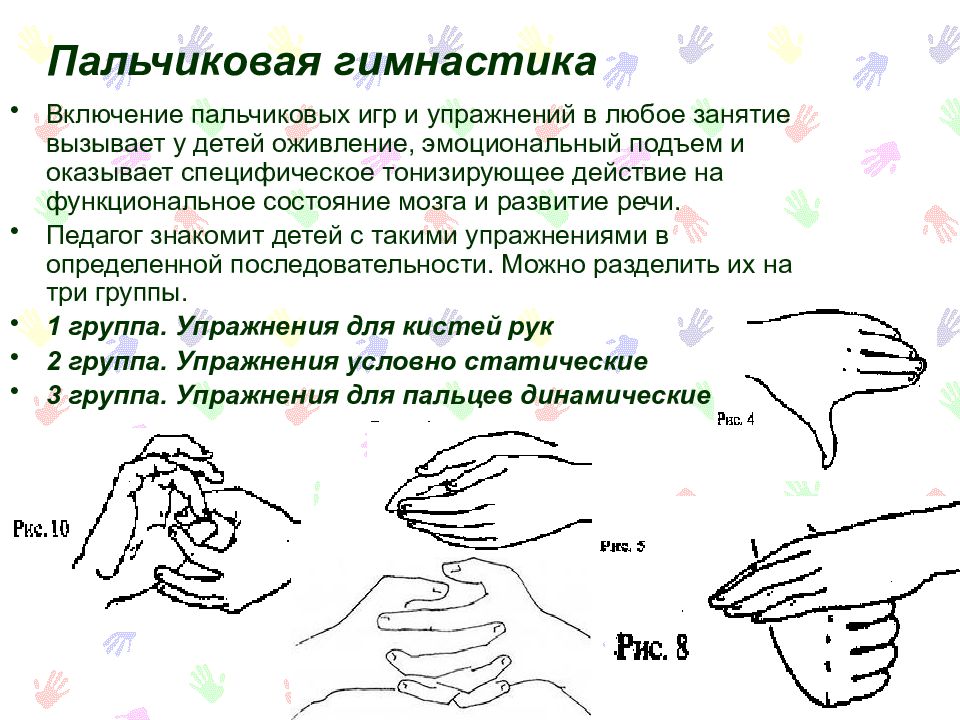 Пальчиковая гимнастика

• Включение пальчиковых игр и упражнений в любое занятие вызывает у детей оживление, эмоциональный подъем и оказывает специфическое тонизирующее действие на функциональное состояние мозга и развитие речи.

• Педагог знакомит детей с такими упражнениями в определенной последовательности. Можно разделить их на три группы.

• 1 группа. Упражнения для кистей рук

• 2 группа. Упражнения условно статические

• 3 группа. Упражнения для пальцев динамические

Рис. 4

Рис.10

Рис. 5

Рис. 8